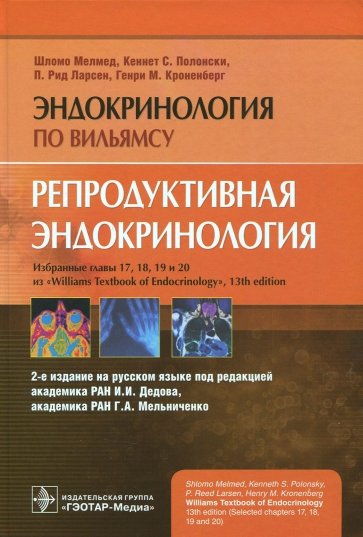 Шломо Мелмед, Кеннет С. Полонски,
П. Рид Ларсен, Генри М. Кроненберг

ЭНДОКРИНОЛОГИЯ
ПО ВИЛЬЯМСУ

РЕПРОДУКТИВНАЯ
ЭНДОКРИНОЛОГИЯ

Избранные главы 17, 18, 19 и 20
из «Williams Textbook of Endocrinology», 13th edition

2-е издание на русском языке под редакцией
академика РАН И.И. Дедова,
академика РАН Г.А. Мельниченко

ИЗДАТЕЛЬСКАЯ ГРУППА
«ГЭОТАР-Медиа»

Shlomo Melmed, Kenneth S. Polonsky, P. Reed Larsen, Henry M. Kronenberg
Williams Textbook of Endocrinology
13th edition (Selected chapters 17, 18, 19 and 20)